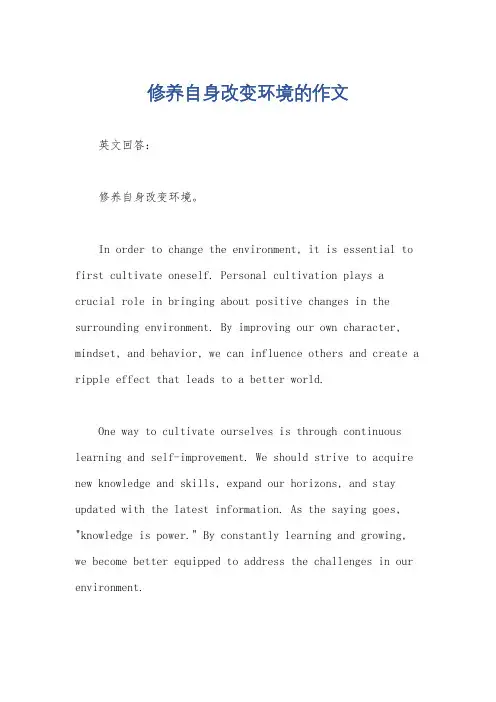 修养自身改变环境的作文

英文回答：

修养自身改变环境。

In order to change the environment, it is essential to first cultivate oneself. Personal cultivation plays a crucial role in bringing about positive changes in the surrounding environment. By improving our own character, mindset, and behavior, we can influence others and create a ripple effect that leads to a better world.

One way to cultivate ourselves is through continuous learning and self-improvement. We should strive to acquire new knowledge and skills, expand our horizons, and stay updated with the latest information. As the saying goes, "knowledge is power." By constantly learning and growing, we become better equipped to address the challenges in our environment.